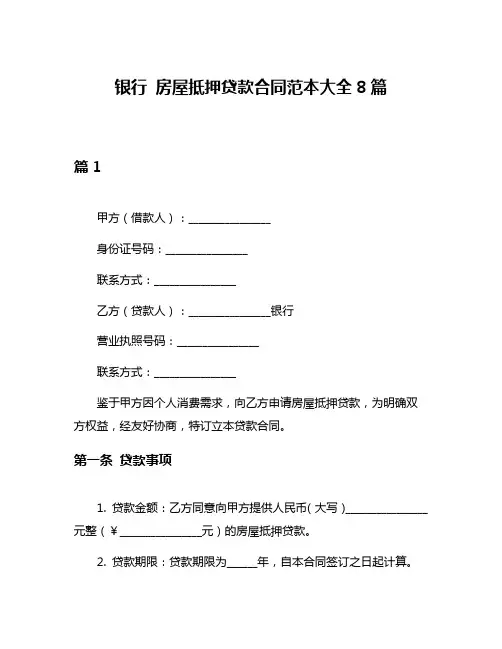 银行 房屋抵押贷款合同范本大全 8 篇

篇 1

甲方（借款人）：______________

身份证号码：______________

联系方式：______________

乙方（贷款人）：______________银行

营业执照号码：______________

联系方式：______________

鉴于甲方因个人消费需求，向乙方申请房屋抵押贷款，为明确双方权益，经友好协商，特订立本贷款合同。

第一条 贷款事项

1. 贷款金额：乙方同意向甲方提供人民币（大写）______________元整（¥______________元）的房屋抵押贷款。

2. 贷款期限：贷款期限为_____年，自本合同签订之日起计算。